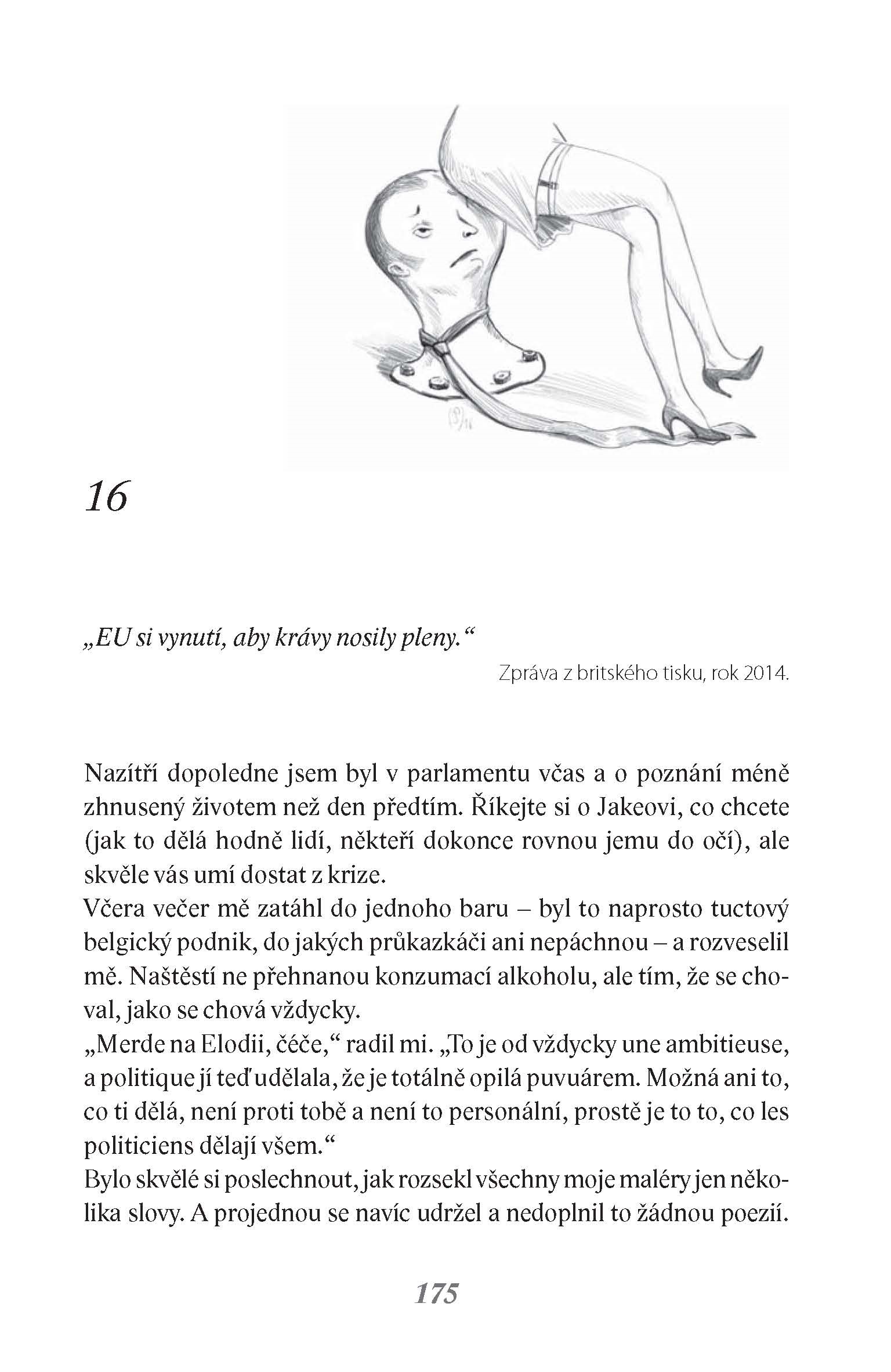 16

„EU si vynutí, aby krávy nosily pleny.“

Zpráva z britského tisku, rok 2014.

Nazítří dopoledne jsem byl v parlamentu včas a o poznání méně zhnusený životem než den předtím. Říkejte si o Jakeovi, co chcete (jak to dělá hodně lidí, někteří dokonce rovnou jemu do očí), ale skvěle vás umí dostat z krize.
Včera večer mě zatáhl do jednoho baru – byl to naprosto tuctový belgický podnik, do jakých průkazkáči ani nepáchnou – a rozveselil mě. Naštěstí ne přehnanou konzumací alkoholu, ale tím, že se choval, jako se chová vždycky.
„Merde na Elodii, čéče,“ radil mi. „To je od vždycky une ambitieuse, a politique jí teď udělala, že je totálně opilá puvuárem. Možná ani to, co ti dělá, není proti tobě a není to personální, prostě je to to, co les politiciens dělají všem.“
Bylo skvělé si poslechnout, jak rozsekl všechny moje maléry jen několika slovy. A projednou se navíc udržel a nedoplnil to žádnou poezií.

175